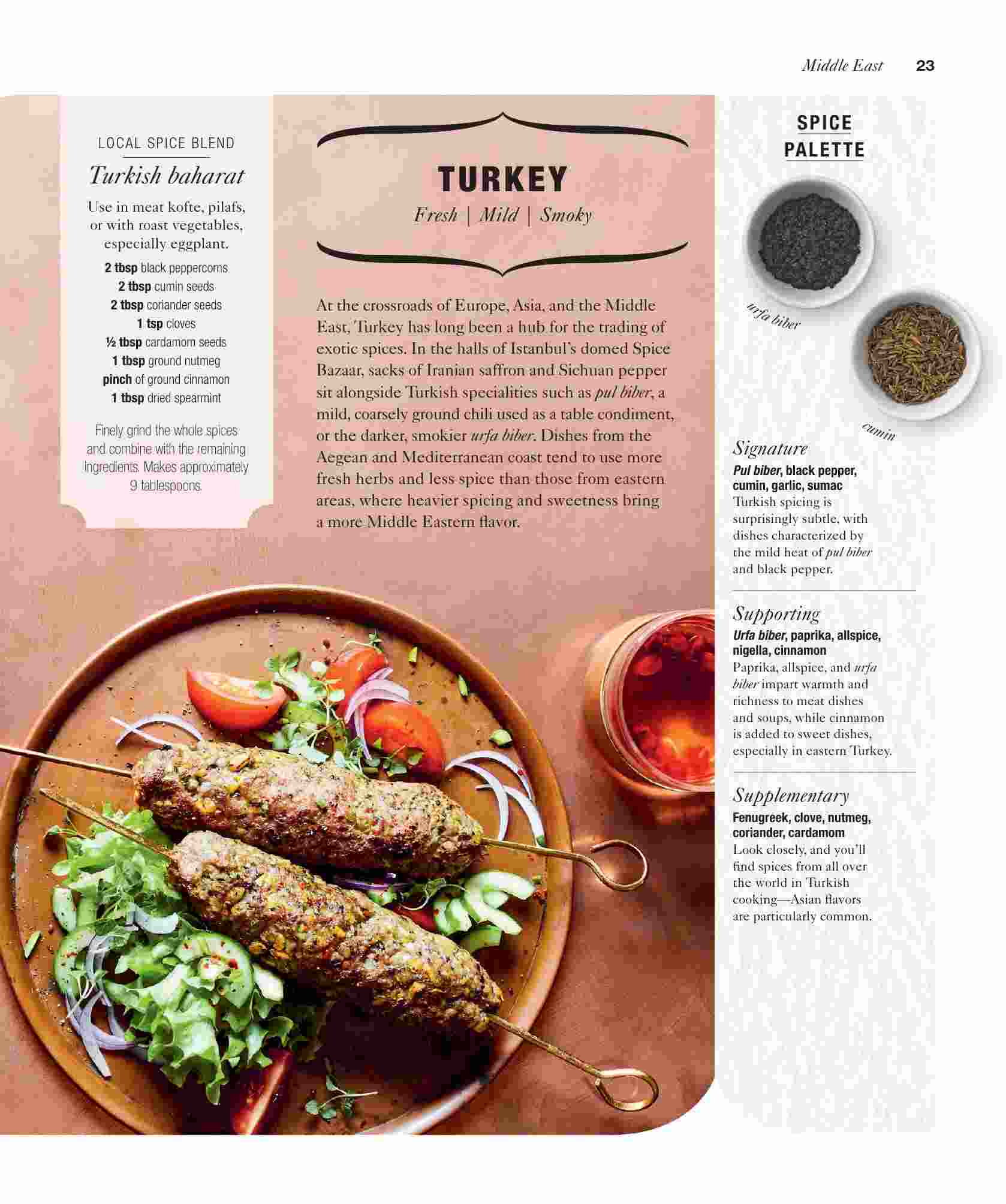 Middle East 23

LOCAL SPICE BLEND

Turkish baharat

Use in meat kofte, pilafs, or with roast vegetables, especially eggplant.

2 tbsp black peppercorns
2 tbsp cumin seeds
2 tbsp coriander seeds
1 tsp cloves
½ tbsp cardamom seeds
1 tbsp ground nutmeg
pinch of ground cinnamon
1 tbsp dried spearmint

Finely grind the whole spices and combine with the remaining ingredients. Makes approximately 9 tablespoons.

TURKEY

Fresh | Mild | Smoky

At the crossroads of Europe, Asia, and the Middle East, Turkey has long been a hub for the trading of exotic spices. In the halls of Istanbul's domed Spice Bazaar, sacks of Iranian saffron and Sichuan pepper sit alongside Turkish specialities such as pul biber, a mild, coarsely ground chili used as a table condiment, or the darker, smokier urfa biber. Dishes from the Aegean and Mediterranean coast tend to use more fresh herbs and less spice than those from eastern areas, where heavier spicing and sweetness bring a more Middle Eastern flavor.

SPICE PALETTE

urfa biber

cumin

Signature

Pul biber, black pepper, cumin, garlic, sumac

Turkish spicing is surprisingly subtle, with dishes characterized by the mild heat of pul biber and black pepper.

Supporting

Urfa biber, paprika, allspice, nigella, cinnamon

Paprika, allspice, and urfa biber impart warmth and richness to meat dishes and soups, while cinnamon is added to sweet dishes, especially in eastern Turkey.

Supplementary

Fenugreek, clove, nutmeg, coriander, cardamom

Look closely, and you'll find spices from all over the world in Turkish cooking—Asian flavors are particularly common.